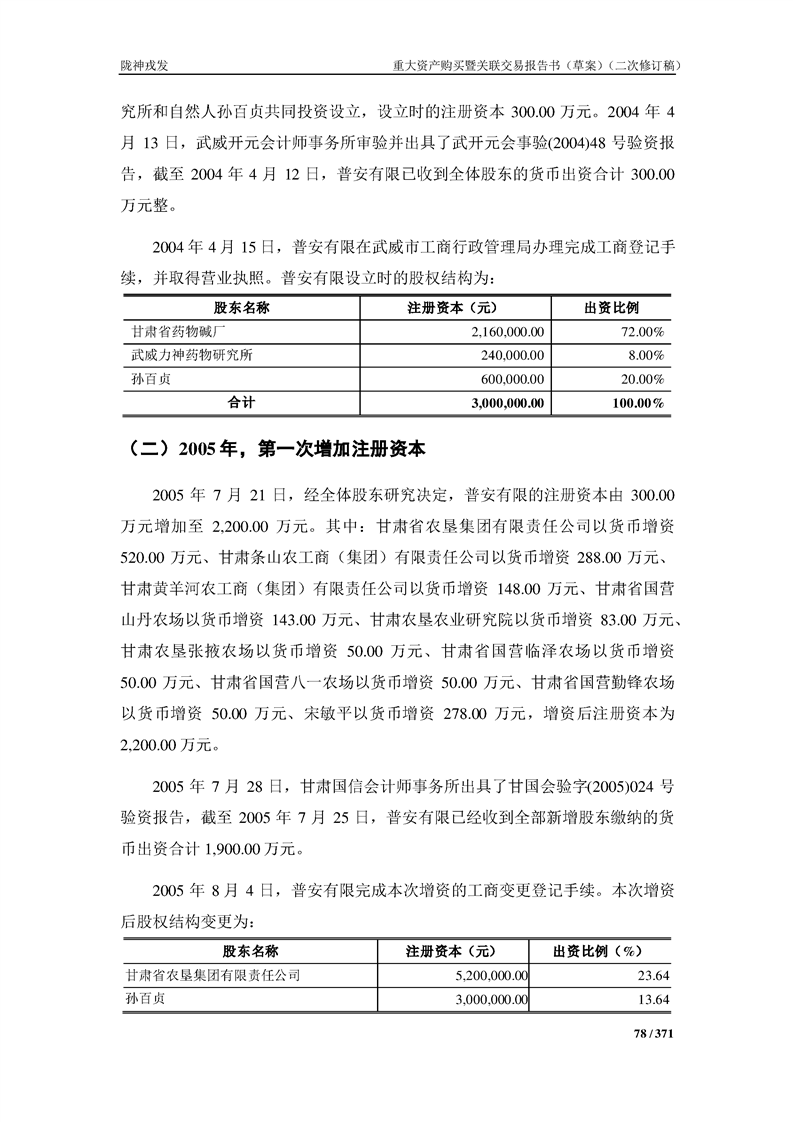 陇神戎发　　重大资产购买暨关联交易报告书（草案）（二次修订稿）

究所和自然人孙百贞共同投资设立，设立时的注册资本 300.00 万元。2004 年 4 月 13 日，武威开元会计师事务所审验并出具了武开元会事验(2004)48 号验资报告，截至 2004 年 4 月 12 日，普安有限已收到全体股东的货币出资合计 300.00 万元整。

2004 年 4 月 15 日，普安有限在武威市工商行政管理局办理完成工商登记手续，并取得营业执照。普安有限设立时的股权结构为：

| 股东名称 | 注册资本（元） | 出资比例 |
|---|---|---|
| 甘肃省药物碱厂 | 2,160,000.00 | 72.00% |
| 武威力神药物研究所 | 240,000.00 | 8.00% |
| 孙百贞 | 600,000.00 | 20.00% |
| 合计 | 3,000,000.00 | 100.00% |

（二）2005 年，第一次增加注册资本

2005 年 7 月 21 日，经全体股东研究决定，普安有限的注册资本由 300.00 万元增加至 2,200.00 万元。其中：甘肃省农垦集团有限责任公司以货币增资 520.00 万元、甘肃条山农工商（集团）有限责任公司以货币增资 288.00 万元、甘肃黄羊河农工商（集团）有限责任公司以货币增资 148.00 万元、甘肃省国营山丹农场以货币增资 143.00 万元、甘肃农垦农业研究院以货币增资 83.00 万元、甘肃农垦张掖农场以货币增资 50.00 万元、甘肃省国营临泽农场以货币增资 50.00 万元、甘肃省国营八一农场以货币增资 50.00 万元、甘肃省国营勤锋农场以货币增资 50.00 万元、宋敏平以货币增资 278.00 万元，增资后注册资本为 2,200.00 万元。

2005 年 7 月 28 日，甘肃国信会计师事务所出具了甘国会验字(2005)024 号验资报告，截至 2005 年 7 月 25 日，普安有限已经收到全部新增股东缴纳的货币出资合计 1,900.00 万元。

2005 年 8 月 4 日，普安有限完成本次增资的工商变更登记手续。本次增资后股权结构变更为：

| 股东名称 | 注册资本（元） | 出资比例（%） |
|---|---|---|
| 甘肃省农垦集团有限责任公司 | 5,200,000.00 | 23.64 |
| 孙百贞 | 3,000,000.00 | 13.64 |

78 / 371